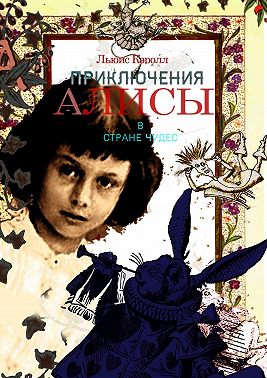 Льюис Кэрролл
ПРИКЛЮЧЕНИЯ
АЛИСЫ
В
СТРАНЕ ЧУДЕС